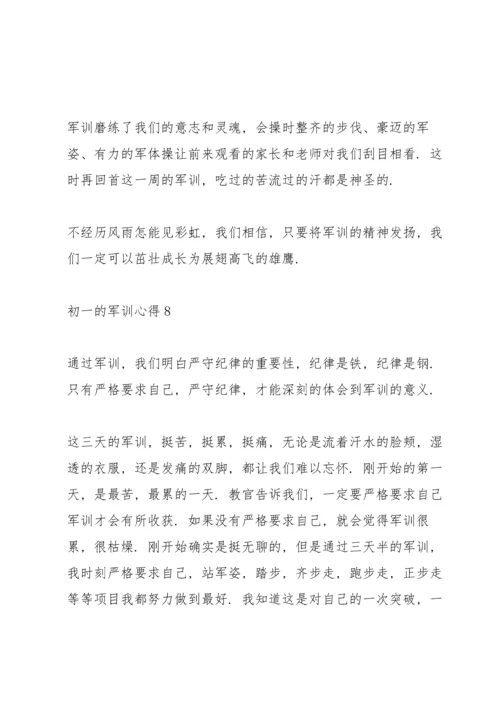 军训磨练了我们的意志和灵魂，会操时整齐的步伐、豪迈的军姿、有力的军体操让前来观看的家长和老师对我们刮目相看．这时再回首这一周的军训，吃过的苦流过的汗都是神圣的．

不经历风雨怎能见彩虹，我们相信，只要将军训的精神发扬，我们一定可以茁壮成长为展翅高飞的雄鹰．

初一的军训心得 8

通过军训，我们明白严守纪律的重要性，纪律是铁，纪律是钢．只有严格要求自己，严守纪律，才能深刻的体会到军训的意义．

这三天的军训，挺苦，挺累，挺痛，无论是流着汗水的脸颊，湿透的衣服，还是发痛的双脚，都让我们难以忘怀．刚开始的第一天，是最苦，最累的一天．教官告诉我们，一定要严格要求自己军训才会有所收获．如果没有严格要求自己，就会觉得军训很累，很枯燥．刚开始确实是挺无聊的，但是通过三天半的军训，我时刻严格要求自己，站军姿，踏步，齐步走，跑步走，正步走等等项目我都努力做到最好．我知道这是对自己的一次突破，一